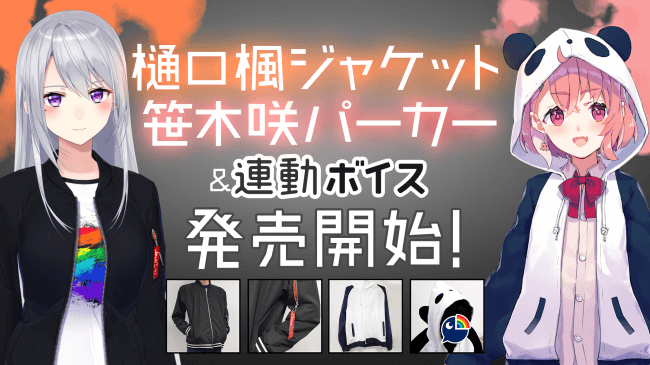 樋口楓ジャケット
笹木咲パーカー
&連動ボイス
発売開始!